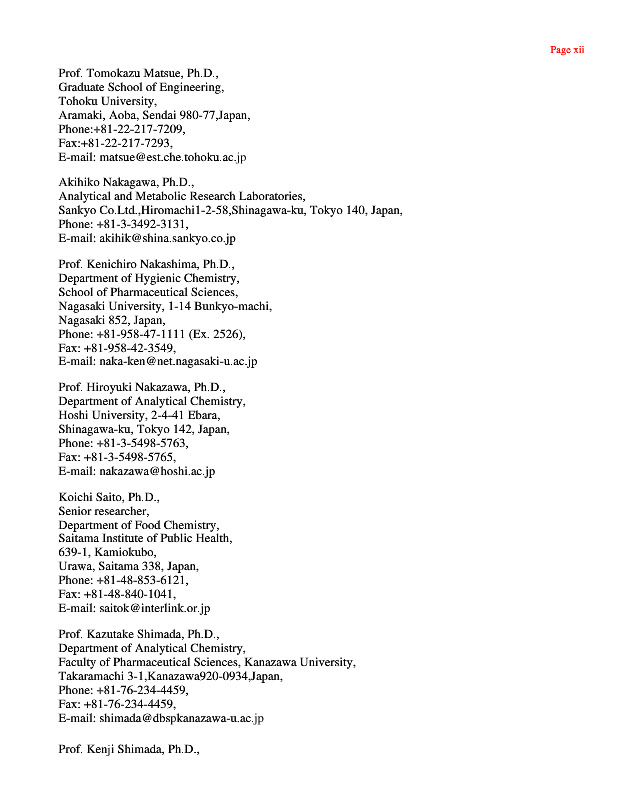 Page xii

Prof. Tomokazu Matsue, Ph.D.,
Graduate School of Engineering,
Tohoku University,
Aramaki, Aoba, Sendai 980-77,Japan,
Phone:+81-22-217-7209,
Fax:+81-22-217-7293,
E-mail: matsue@est.che.tohoku.ac.jp

Akihiko Nakagawa, Ph.D.,
Analytical and Metabolic Research Laboratories,
Sankyo Co.Ltd.,Hiromachi1-2-58,Shinagawa-ku, Tokyo 140, Japan,
Phone: +81-3-3492-3131,
E-mail: akihik@shina.sankyo.co.jp

Prof. Kenichiro Nakashima, Ph.D.,
Department of Hygienic Chemistry,
School of Pharmaceutical Sciences,
Nagasaki University, 1-14 Bunkyo-machi,
Nagasaki 852, Japan,
Phone: +81-958-47-1111 (Ex. 2526),
Fax: +81-958-42-3549,
E-mail: naka-ken@net.nagasaki-u.ac.jp

Prof. Hiroyuki Nakazawa, Ph.D.,
Department of Analytical Chemistry,
Hoshi University, 2-4-41 Ebara,
Shinagawa-ku, Tokyo 142, Japan,
Phone: +81-3-5498-5763,
Fax: +81-3-5498-5765,
E-mail: nakazawa@hoshi.ac.jp

Koichi Saito, Ph.D.,
Senior researcher,
Department of Food Chemistry,
Saitama Institute of Public Health,
639-1, Kamiokubo,
Urawa, Saitama 338, Japan,
Phone: +81-48-853-6121,
Fax: +81-48-840-1041,
E-mail: saitok@interlink.or.jp

Prof. Kazutake Shimada, Ph.D.,
Department of Analytical Chemistry,
Faculty of Pharmaceutical Sciences, Kanazawa University,
Takaramachi 3-1,Kanazawa920-0934,Japan,
Phone: +81-76-234-4459,
Fax: +81-76-234-4459,
E-mail: shimada@dbspkanazawa-u.ac.jp

Prof. Kenji Shimada, Ph.D.,